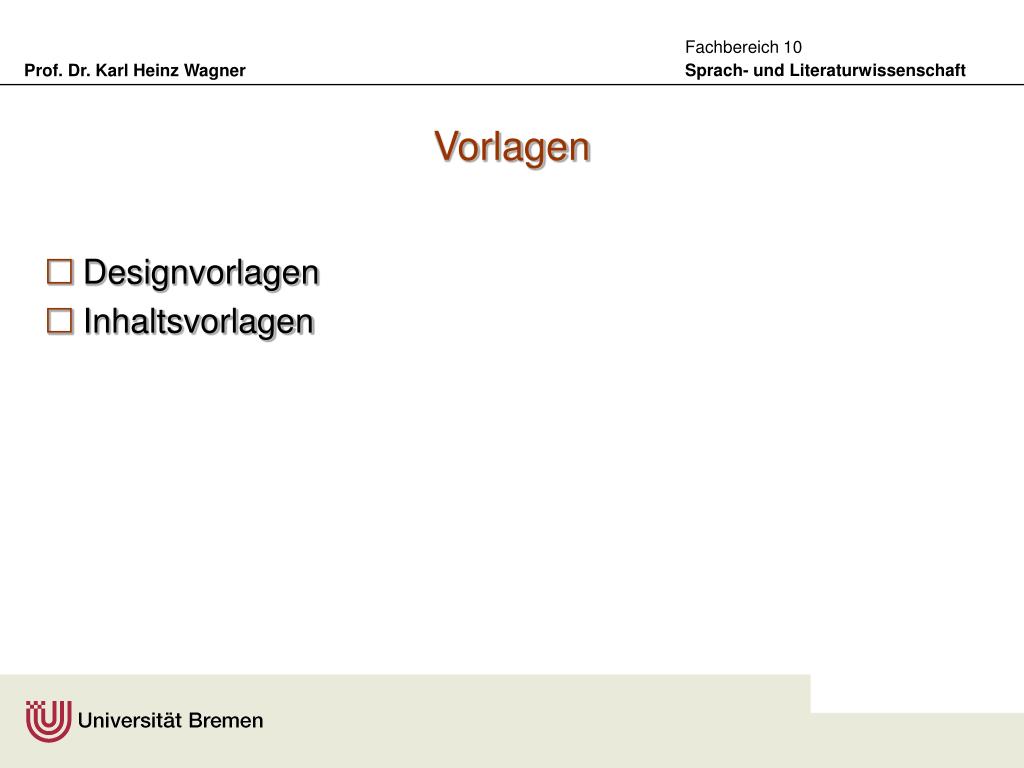 Prof. Dr. Karl Heinz Wagner

Fachbereich 10
Sprach- und Literaturwissenschaft

Vorlagen

☐ Designvorlagen
☐ Inhaltsvorlagen

Universität Bremen